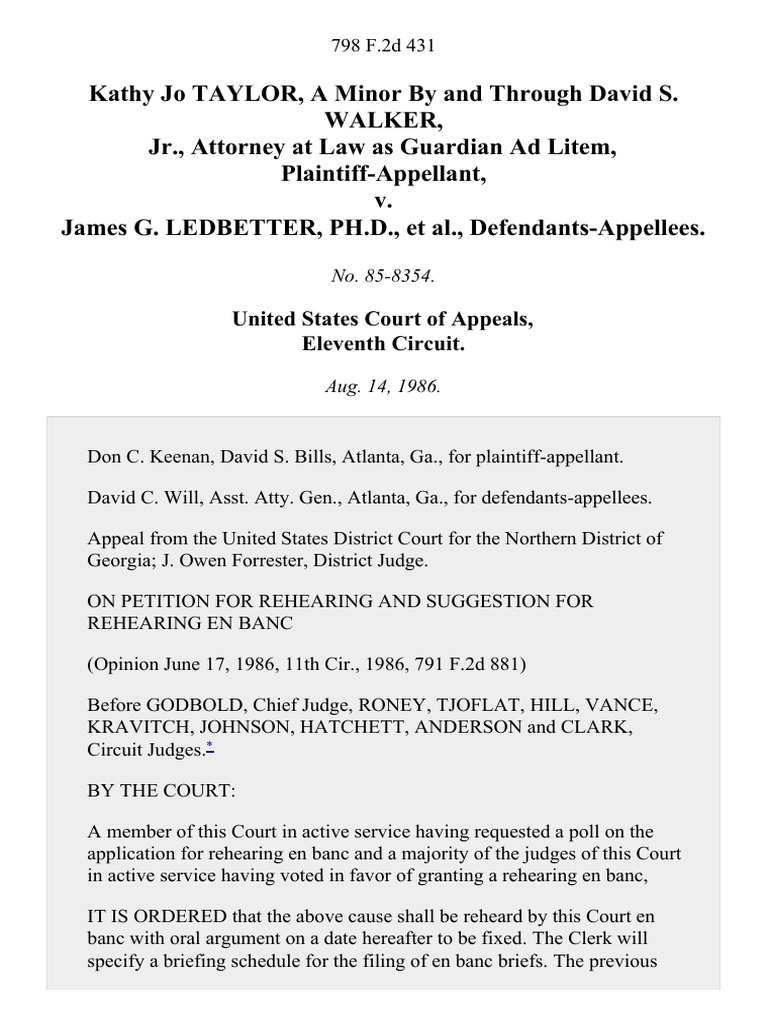 798 F.2d 431

Kathy Jo TAYLOR, A Minor By and Through David S. WALKER, Jr., Attorney at Law as Guardian Ad Litem, Plaintiff-Appellant, v. James G. LEDBETTER, PH.D., et al., Defendants-Appellees.

No. 85-8354.

United States Court of Appeals, Eleventh Circuit.

Aug. 14, 1986.

Don C. Keenan, David S. Bills, Atlanta, Ga., for plaintiff-appellant.

David C. Will, Asst. Atty. Gen., Atlanta, Ga., for defendants-appellees.

Appeal from the United States District Court for the Northern District of Georgia; J. Owen Forrester, District Judge.

ON PETITION FOR REHEARING AND SUGGESTION FOR REHEARING EN BANC

(Opinion June 17, 1986, 11th Cir., 1986, 791 F.2d 881)

Before GODBOLD, Chief Judge, RONEY, TJOFLAT, HILL, VANCE, KRAVITCH, JOHNSON, HATCHETT, ANDERSON and CLARK, Circuit Judges.*

BY THE COURT:

A member of this Court in active service having requested a poll on the application for rehearing en banc and a majority of the judges of this Court in active service having voted in favor of granting a rehearing en banc,

IT IS ORDERED that the above cause shall be reheard by this Court en banc with oral argument on a date hereafter to be fixed. The Clerk will specify a briefing schedule for the filing of en banc briefs. The previous